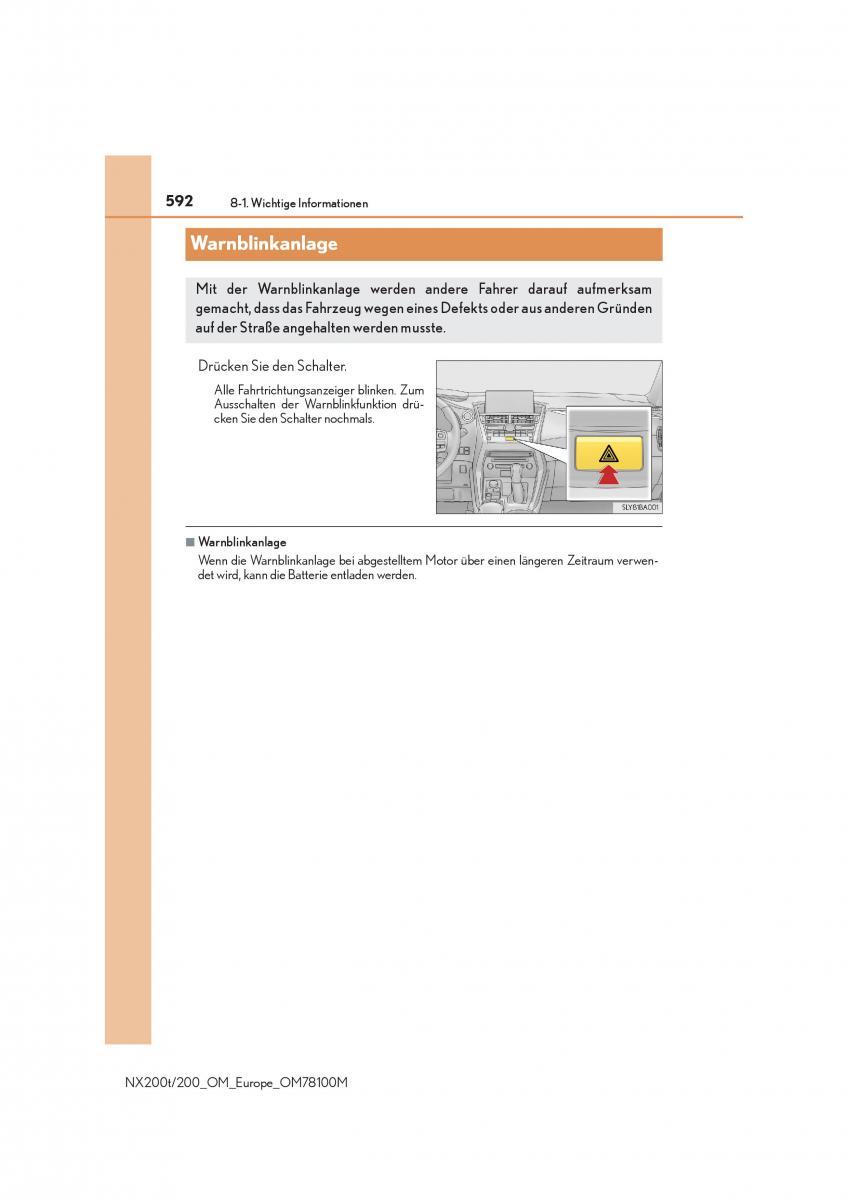 592 8-1. Wichtige Informationen

Warnblinkanlage

Mit der Warnblinkanlage werden andere Fahrer darauf aufmerksam gemacht, dass das Fahrzeug wegen eines Defekts oder aus anderen Gründen auf der Straße angehalten werden musste.

Drücken Sie den Schalter.

Alle Fahrtrichtungsanzeiger blinken. Zum Ausschalten der Warnblinkfunktion drücken Sie den Schalter nochmals.

SLY81BA001

■ Warnblinkanlage

Wenn die Warnblinkanlage bei abgestelltem Motor über einen längeren Zeitraum verwendet wird, kann die Batterie entladen werden.

NX200t/200_OM_Europe_OM78100M